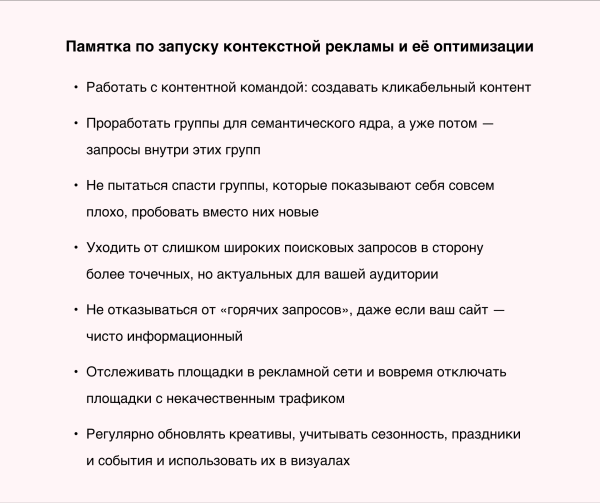 Памятка по запуску контекстной рекламы и её оптимизации

• Работать с контентной командой: создавать кликабельный контент

• Проработать группы для семантического ядра, а уже потом — запросы внутри этих групп

• Не пытаться спасти группы, которые показывают себя совсем плохо, пробовать вместо них новые

• Уходить от слишком широких поисковых запросов в сторону более точечных, но актуальных для вашей аудитории

• Не отказываться от «горячих запросов», даже если ваш сайт — чисто информационный

• Отслеживать площадки в рекламной сети и вовремя отключать площадки с некачественным трафиком

• Регулярно обновлять креативы, учитывать сезонность, праздники и события и использовать их в визуалах